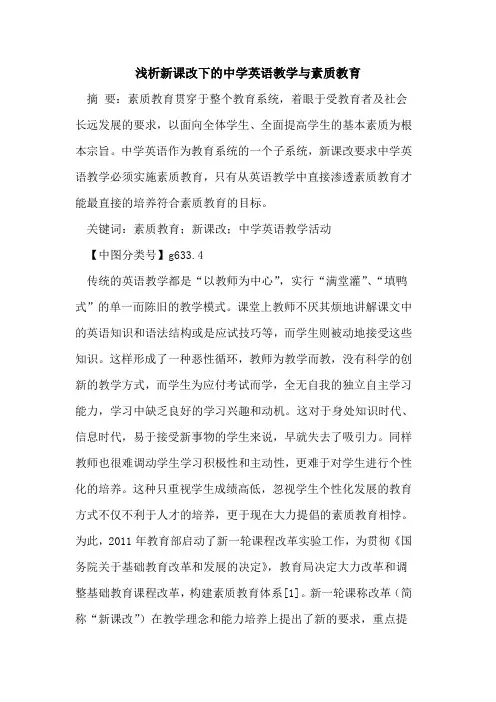 浅析新课改下的中学英语教学与素质教育

摘 要：素质教育贯穿于整个教育系统，着眼于受教育者及社会长远发展的要求，以面向全体学生、全面提高学生的基本素质为根本宗旨。中学英语作为教育系统的一个子系统，新课改要求中学英语教学必须实施素质教育，只有从英语教学中直接渗透素质教育才能最直接的培养符合素质教育的目标。

关键词：素质教育；新课改；中学英语教学活动

【中图分类号】g633.4

传统的英语教学都是“以教师为中心”，实行“满堂灌”、“填鸭式”的单一而陈旧的教学模式。课堂上教师不厌其烦地讲解课文中的英语知识和语法结构或是应试技巧等，而学生则被动地接受这些知识。这样形成了一种恶性循环，教师为教学而教，没有科学的创新的教学方式，而学生为应付考试而学，全无自我的独立自主学习能力，学习中缺乏良好的学习兴趣和动机。这对于身处知识时代、信息时代，易于接受新事物的学生来说，早就失去了吸引力。同样教师也很难调动学生学习积极性和主动性，更难于对学生进行个性化的培养。这种只重视学生成绩高低，忽视学生个性化发展的教育方式不仅不利于人才的培养，更于现在大力提倡的素质教育相悖。为此，2011 年教育部启动了新一轮课程改革实验工作，为贯彻《国务院关于基础教育改革和发展的决定》，教育局决定大力改革和调整基础教育课程改革，构建素质教育体系[1]。新一轮课称改革（简称“新课改”）在教学理念和能力培养上提出了新的要求，重点提